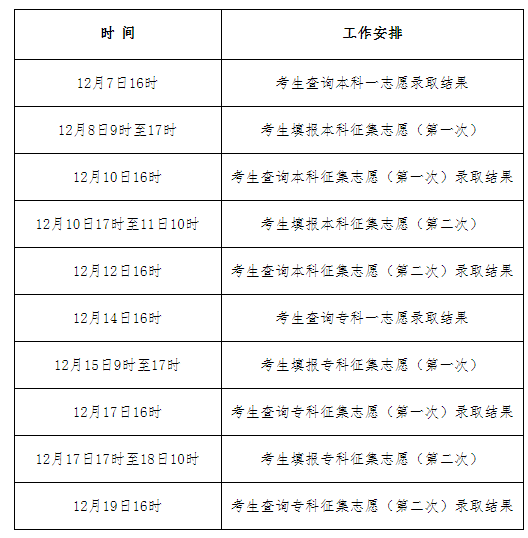 | 时 间 | 工作安排 |
|---|---|
| 12月7日16时 | 考生查询本科一志愿录取结果 |
| 12月8日9时至17时 | 考生填报本科征集志愿（第一次） |
| 12月10日16时 | 考生查询本科征集志愿（第一次）录取结果 |
| 12月10日17时至11日10时 | 考生填报本科征集志愿（第二次） |
| 12月12日16时 | 考生查询本科征集志愿（第二次）录取结果 |
| 12月14日16时 | 考生查询专科一志愿录取结果 |
| 12月15日9时至17时 | 考生填报专科征集志愿（第一次） |
| 12月17日16时 | 考生查询专科征集志愿（第一次）录取结果 |
| 12月17日17时至18日10时 | 考生填报专科征集志愿（第二次） |
| 12月19日16时 | 考生查询专科征集志愿（第二次）录取结果 |